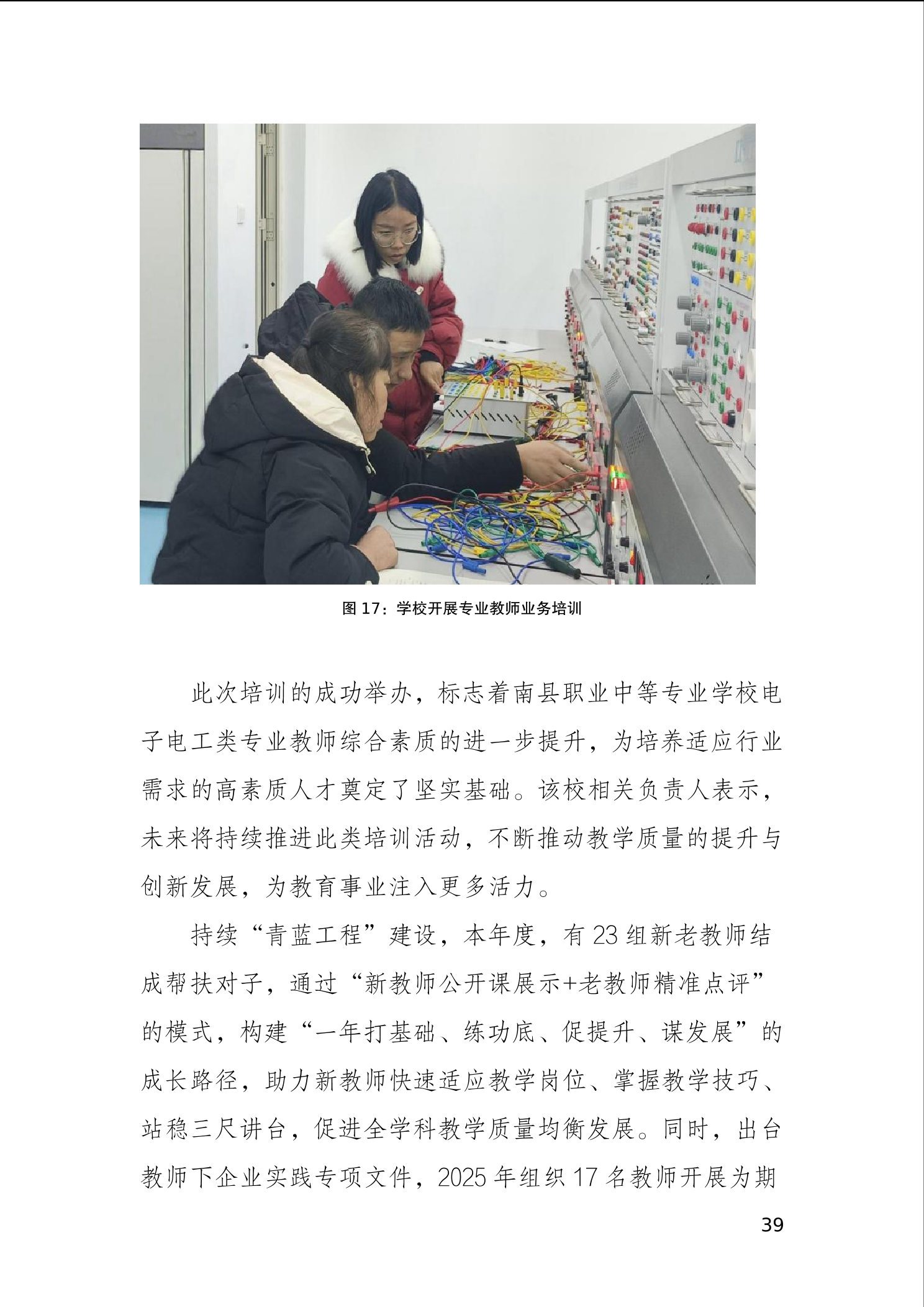 图17：学校开展专业教师业务培训

此次培训的成功举办，标志着南县职业中等专业学校电子电工类专业教师综合素质的进一步提升，为培养适应行业需求的高素质人才奠定了坚实基础。该校相关负责人表示，未来将持续推进此类培训活动，不断推动教学质量的提升与创新发展，为教育事业注入更多活力。

持续“青蓝工程”建设，本年度，有23组新老教师结成帮扶对子，通过“新教师公开课展示+老教师精准点评”的模式，构建“一年打基础、练功底、促提升、谋发展”的成长路径，助力新教师快速适应教学岗位、掌握教学技巧、站稳三尺讲台，促进全学科教学质量均衡发展。同时，出台教师下企业实践专项文件，2025年组织17名教师开展为期

39